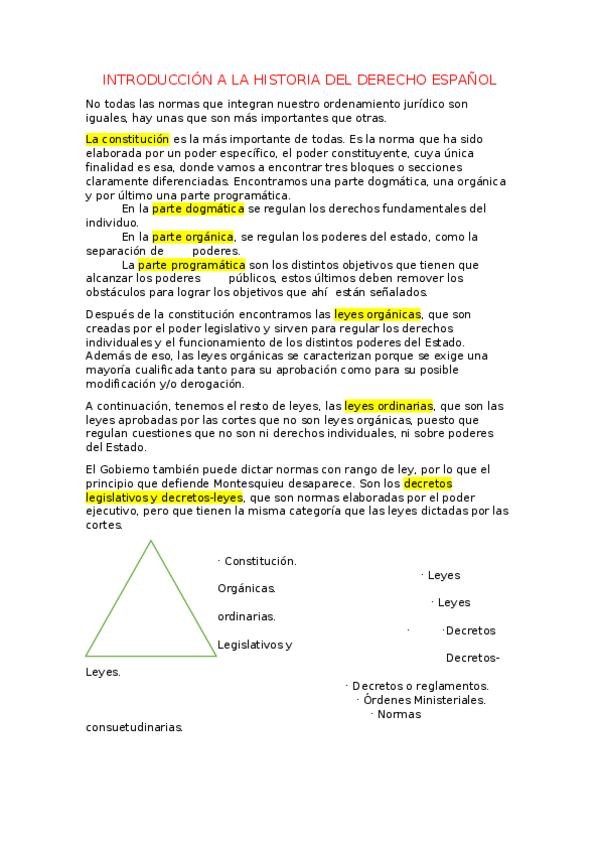 INTRODUCCIÓN A LA HISTORIA DEL DERECHO ESPAÑOL

No todas las normas que integran nuestro ordenamiento jurídico son iguales, hay unas que son más importantes que otras.

La constitución es la más importante de todas. Es la norma que ha sido elaborada por un poder específico, el poder constituyente, cuya única finalidad es esa, donde vamos a encontrar tres bloques o secciones claramente diferenciadas. Encontramos una parte dogmática, una orgánica y por último una parte programática.

En la parte dogmática se regulan los derechos fundamentales del individuo.

En la parte orgánica, se regulan los poderes del estado, como la separación de poderes.

La parte programática son los distintos objetivos que tienen que alcanzar los poderes públicos, estos últimos deben remover los obstáculos para lograr los objetivos que ahí están señalados.

Después de la constitución encontramos las leyes orgánicas, que son creadas por el poder legislativo y sirven para regular los derechos individuales y el funcionamiento de los distintos poderes del Estado. Además de eso, las leyes orgánicas se caracterizan porque se exige una mayoría cualificada tanto para su aprobación como para su posible modificación y/o derogación.

A continuación, tenemos el resto de leyes, las leyes ordinarias, que son las leyes aprobadas por las cortes que no son leyes orgánicas, puesto que regulan cuestiones que no son ni derechos individuales, ni sobre poderes del Estado.

El Gobierno también puede dictar normas con rango de ley, por lo que el principio que defiende Montesquieu desaparece. Son los decretos legislativos y decretos-leyes, que son normas elaboradas por el poder ejecutivo, pero que tienen la misma categoría que las leyes dictadas por las cortes.

· Constitución.
· Leyes Orgánicas.
· Leyes ordinarias.
· ·Decretos Legislativos y Decretos-Leyes.
· Decretos o reglamentos.
· Órdenes Ministeriales.
· Normas consuetudinarias.